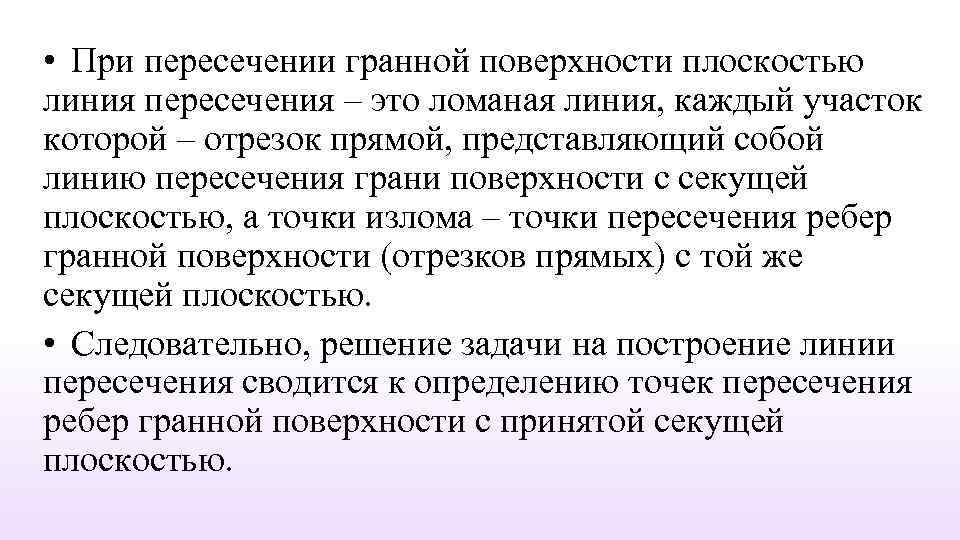 • При пересечении гранной поверхности плоскостью линия пересечения – это ломаная линия, каждый участок которой – отрезок прямой, представляющий собой линию пересечения грани поверхности с секущей плоскостью, а точки излома – точки пересечения ребер гранной поверхности (отрезков прямых) с той же секущей плоскостью.

• Следовательно, решение задачи на построение линии пересечения сводится к определению точек пересечения ребер гранной поверхности с принятой секущей плоскостью.